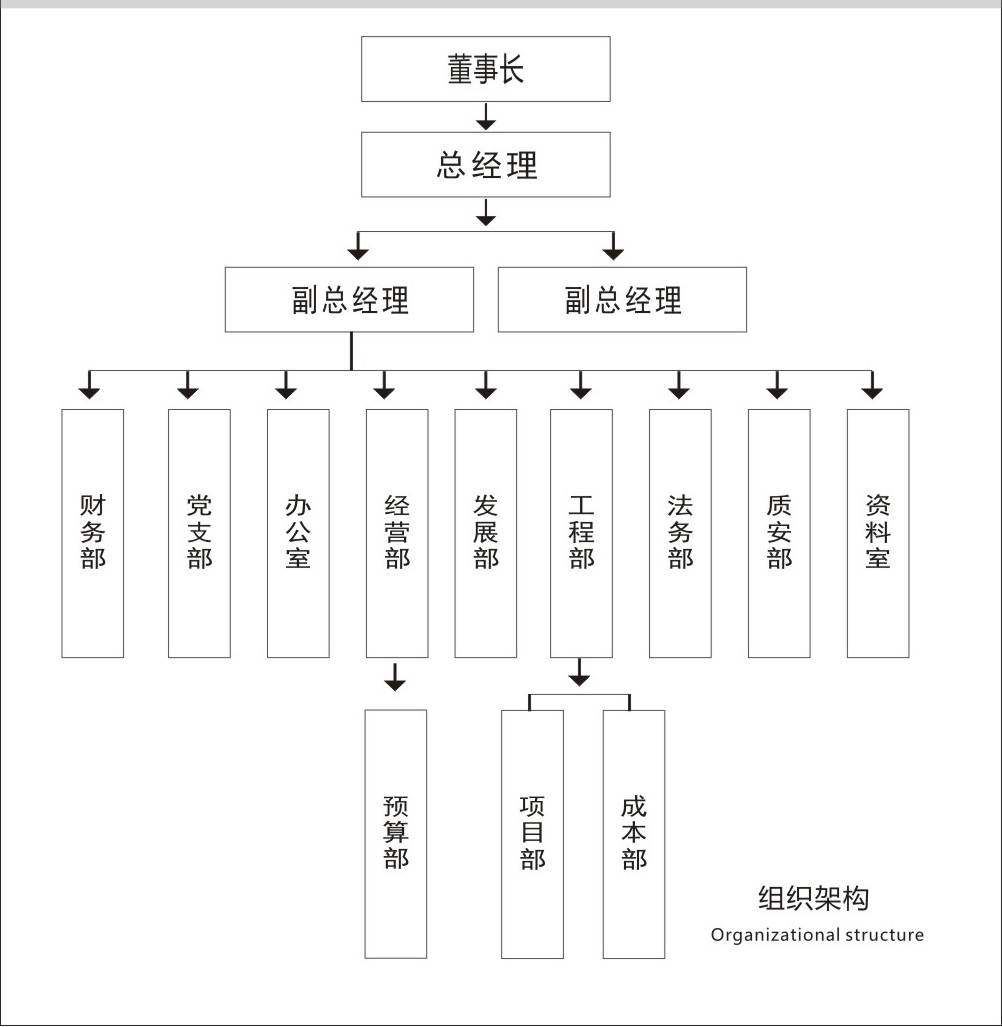 董事长

总经理

副总经理

副总经理

财务部

党支部

办公室

经营部

发展部

工程部

法务部

质安部

资料室

预算部

项目部

成本部

组织架构
Organizational structure